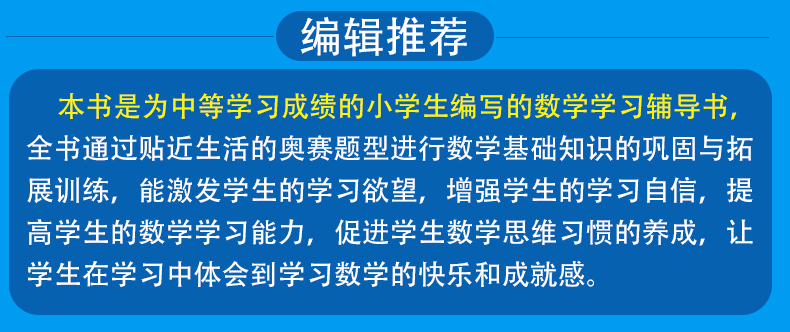 编辑推荐

本书是为中等学习成绩的小学生编写的数学学习辅导书，全书通过贴近生活的奥赛题型进行数学基础知识的巩固与拓展训练，能激发学生的学习欲望，增强学生的学习自信，提高学生的数学学习能力，促进学生数学思维习惯的养成，让学生在学习中体会到学习数学的快乐和成就感。